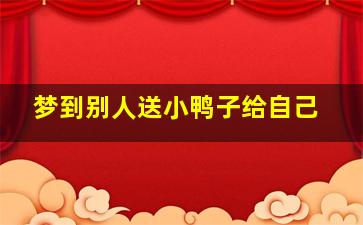 梦到别人送小鸭子给自己